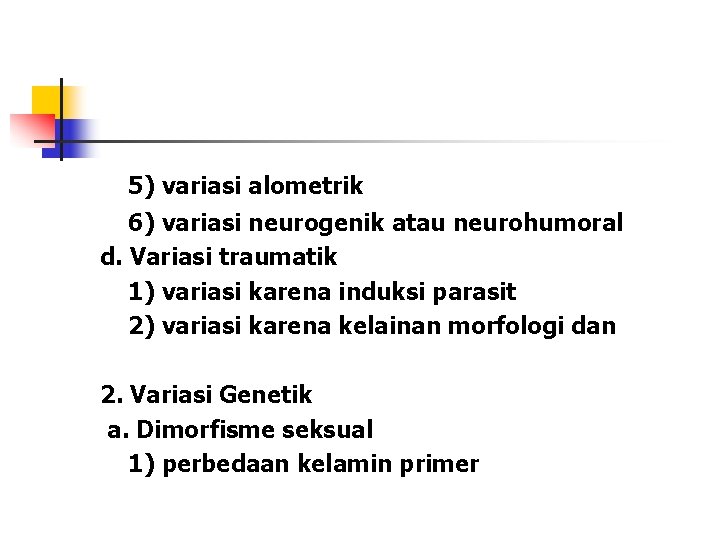 5) variasi alometrik
6) variasi neurogenik atau neurohumoral
d. Variasi traumatik
1) variasi karena induksi parasit
2) variasi karena kelainan morfologi dan

2. Variasi Genetik
a. Dimorfisme seksual
1) perbedaan kelamin primer